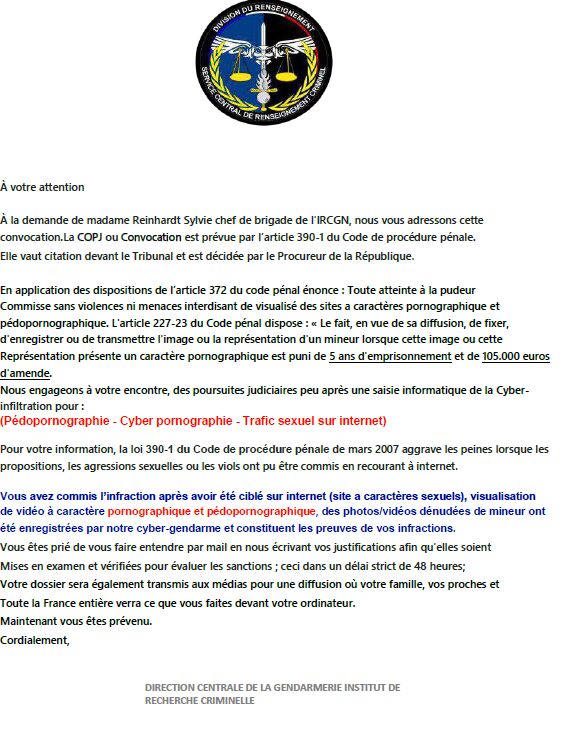 DIVISION DU RENSEIGNEMENT
SERVICE CENTRAL DE RENSEIGNEMENT CRIMINEL

À votre attention

À la demande de madame Reinhardt Sylvie chef de brigade de l'IRCGN, nous vous adressons cette convocation.La COPJ ou Convocation est prévue par l'article 390-1 du Code de procédure pénale. Elle vaut citation devant le Tribunal et est décidée par le Procureur de la République.

En application des dispositions de l'article 372 du code pénal énonce : Toute atteinte à la pudeur Commisse sans violences ni menaces interdisant de visualisé des sites a caractères pornographique et pédopornographique. L'article 227-23 du Code pénal dispose : « Le fait, en vue de sa diffusion, de fixer, d'enregistrer ou de transmettre l'image ou la représentation d'un mineur lorsque cette image ou cette Représentation présente un caractère pornographique est puni de 5 ans d'emprisonnement et de 105.000 euros d'amende.
Nous engageons à votre encontre, des poursuites judiciaires peu après une saisie informatique de la Cyber-infiltration pour :
(Pédopornographie - Cyber pornographie - Trafic sexuel sur internet)

Pour votre information, la loi 390-1 du Code de procédure pénale de mars 2007 aggrave les peines lorsque les propositions, les agressions sexuelles ou les viols ont pu être commis en recourant à internet.

Vous avez commis l'infraction après avoir été ciblé sur internet (site a caractères sexuels), visualisation de vidéo à caractère pornographique et pédopornographique, des photos/vidéos dénudées de mineur ont été enregistrées par notre cyber-gendarme et constituent les preuves de vos infractions.
Vous êtes prié de vous faire entendre par mail en nous écrivant vos justifications afin qu'elles soient Mises en examen et vérifiées pour évaluer les sanctions ; ceci dans un délai strict de 48 heures;
Votre dossier sera également transmis aux médias pour une diffusion où votre famille, vos proches et Toute la France entière verra ce que vous faites devant votre ordinateur.
Maintenant vous êtes prévenu.
Cordialement,

DIRECTION CENTRALE DE LA GENDARMERIE INSTITUT DE RECHERCHE CRIMINELLE